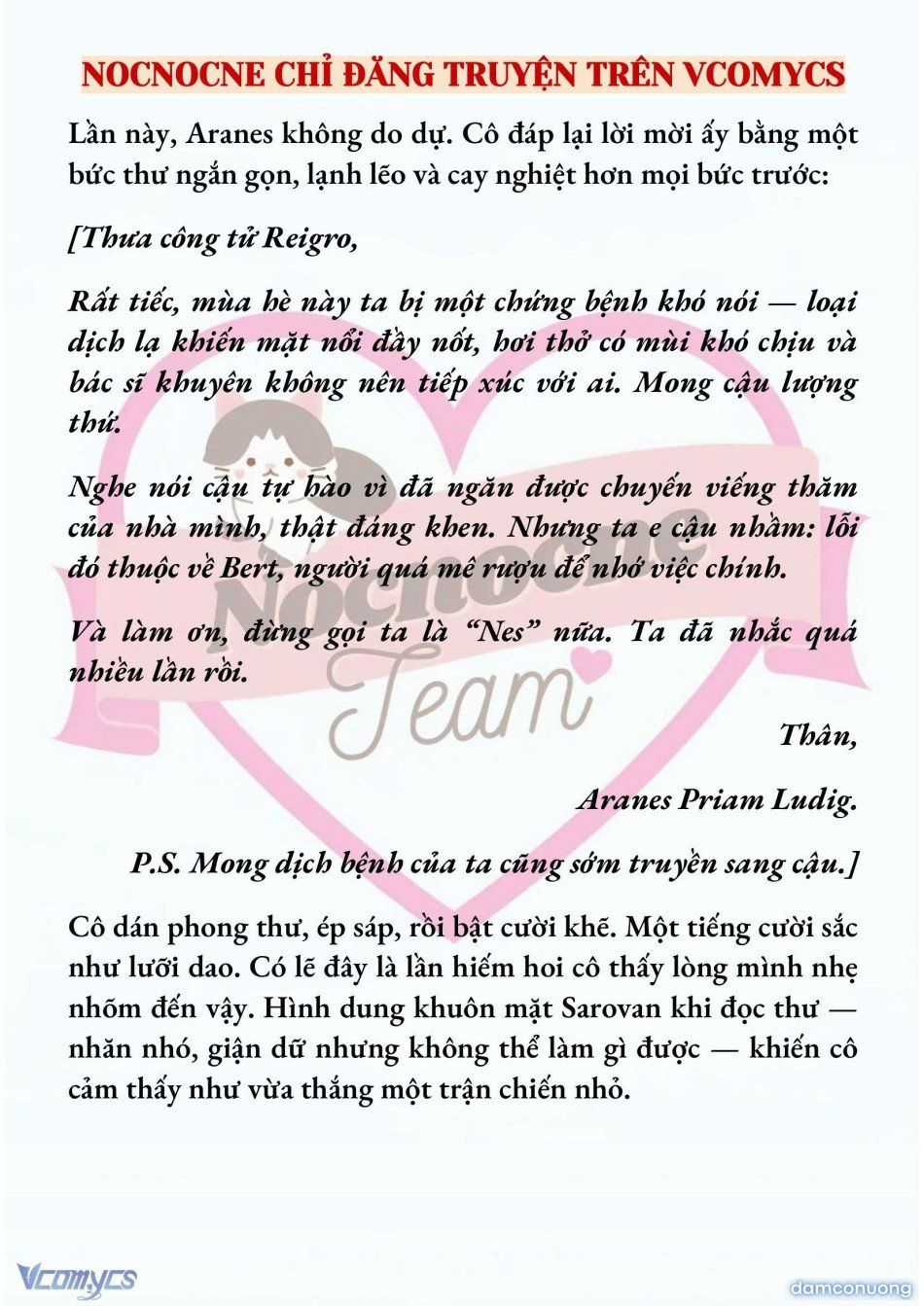 NOCNOCNE CHỈ ĐĂNG TRUYỆN TRÊN VCOMYCS

Lần này, Aranes không do dự. Cô đáp lại lời mời ấy bằng một bức thư ngắn gọn, lạnh lẽo và cay nghiệt hơn mọi bức trước:

[Thưa công tử Reigro,

Rất tiếc, mùa hè này ta bị một chứng bệnh khó nói — loại dịch lạ khiến mặt nổi đầy nốt, hơi thở có mùi khó chịu và bác sĩ khuyên không nên tiếp xúc với ai. Mong cậu lượng thứ.

Nghe nói cậu tự hào vì đã ngăn được chuyến viếng thăm của nhà mình, thật đáng khen. Nhưng ta e cậu nhầm: lỗi đó thuộc về Bert, người quá mê rượu để nhớ việc chính.

Và làm ơn, đừng gọi ta là "Nes" nữa. Ta đã nhắc quá nhiều lần rồi.

Thân,

Aranes Priam Ludig.

P.S. Mong dịch bệnh của ta cũng sớm truyền sang cậu.]

Cô dán phong thư, ép sáp, rồi bật cười khẽ. Một tiếng cười sắc như lưỡi dao. Có lẽ đây là lần hiếm hoi cô thấy lòng mình nhẹ nhõm đến vậy. Hình dung khuôn mặt Sarovan khi đọc thư — nhăn nhó, giận dữ nhưng không thể làm gì được — khiến cô cảm thấy như vừa thắng một trận chiến nhỏ.

Nocnocne Team

Vcomycs

damconuong